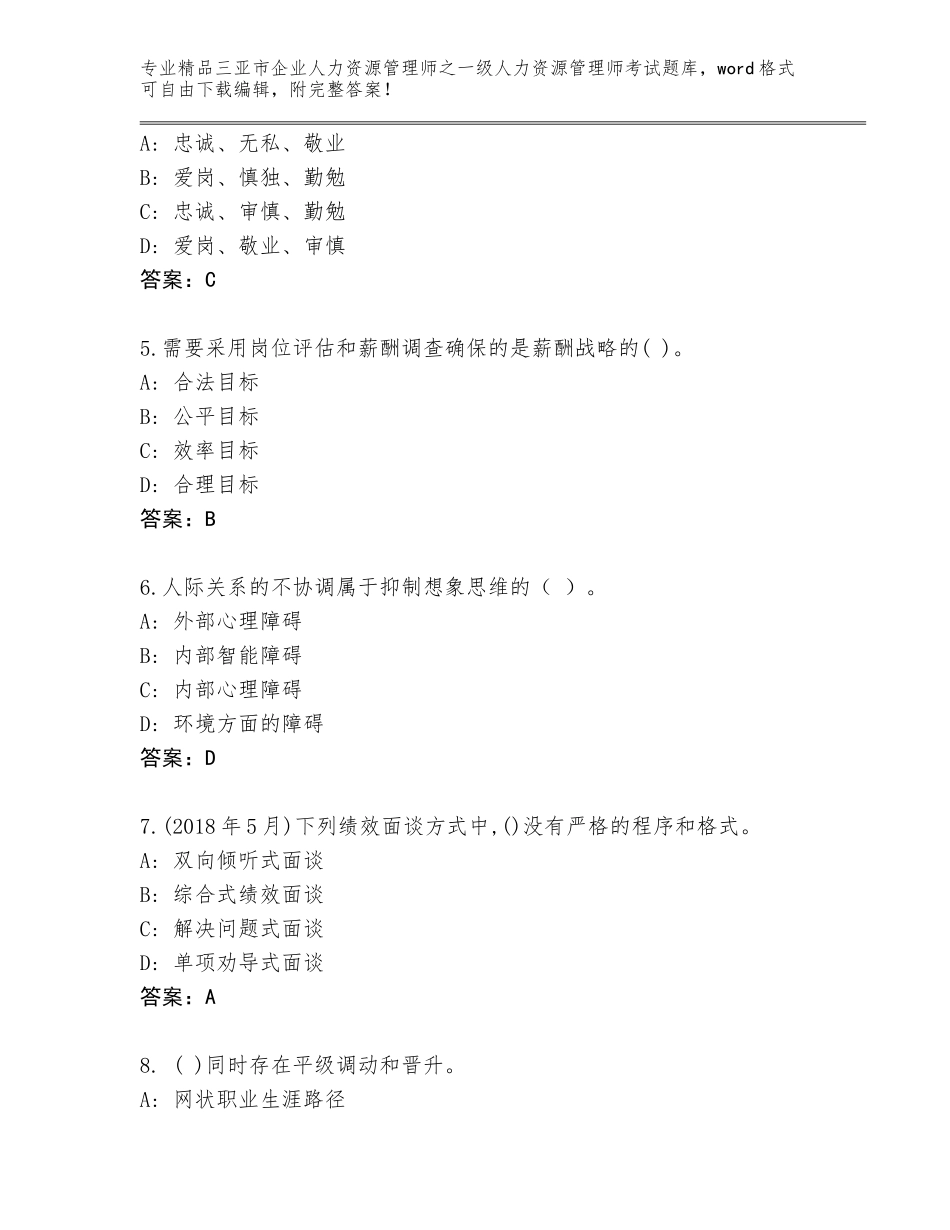 专业精品三亚市企业人力资源管理师之一级人力资源管理师考试题库，word格式可自由下载编辑，附完整答案！

A：忠诚、无私、敬业
B：爱岗、慎独、勤勉
C：忠诚、审慎、勤勉
D：爱岗、敬业、审慎
答案：C

5.需要采用岗位评估和薪酬调查确保的是薪酬战略的( )。
A：合法目标
B：公平目标
C：效率目标
D：合理目标
答案：B

6.人际关系的不协调属于抑制想象思维的（ ）。
A：外部心理障碍
B：内部智能障碍
C：内部心理障碍
D：环境方面的障碍
答案：D

7.(2018年5月)下列绩效面谈方式中,()没有严格的程序和格式。
A：双向倾听式面谈
B：综合式绩效面谈
C：解决问题式面谈
D：单项劝导式面谈
答案：A

8. ( )同时存在平级调动和晋升。
A：网状职业生涯路径